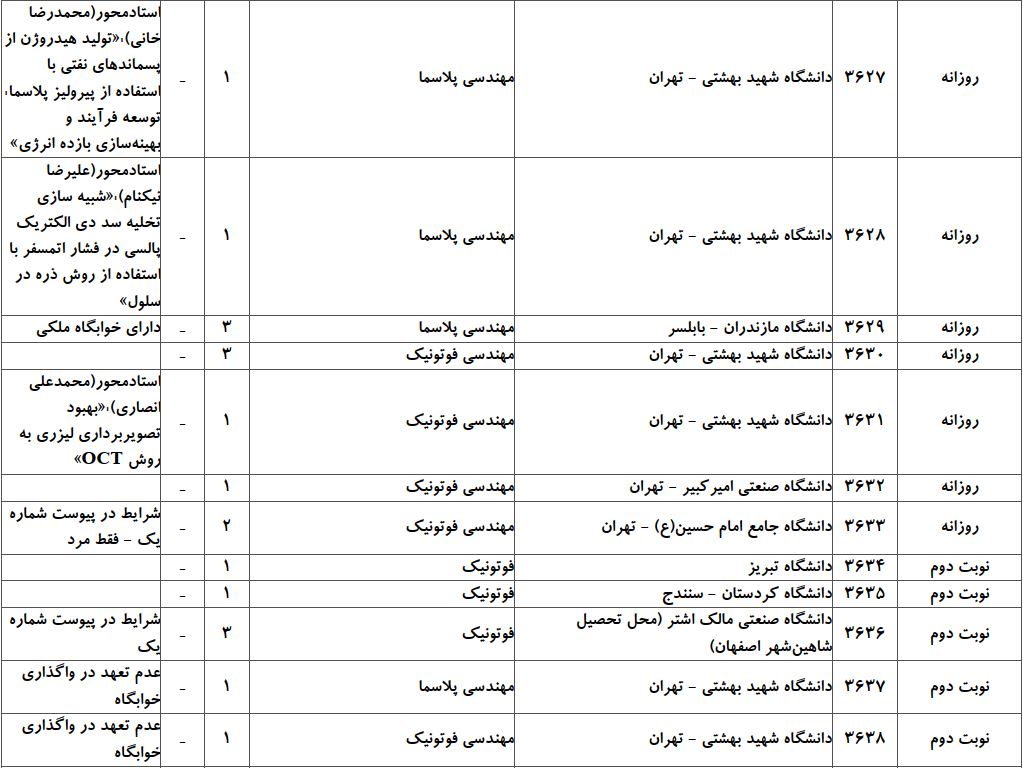 | روزانه | ۳۶۲۷ | دانشگاه شهید بهشتی - تهران | مهندسی پلاسما | ۱ | - | استادمحور(محمدرضا خانی)،«تولید هیدروژن از پسماندهای نفتی با استفاده از پیرولیز پلاسما، توسعه فرآیند و بهینه‌سازی بازده انرژی» |
|---|---|---|---|---|---|---|
| روزانه | ۳۶۲۸ | دانشگاه شهید بهشتی - تهران | مهندسی پلاسما | ۱ | - | استادمحور(علیرضا نیکنام)،«شبیه سازی تخلیه سد دی الکتریک پالسی در فشار اتمسفر با استفاده از روش ذره در سلول» |
| روزانه | ۳۶۲۹ | دانشگاه مازندران - بابلسر | مهندسی پلاسما | ۳ | - | دارای خوابگاه ملکی |
| روزانه | ۳۶۳۰ | دانشگاه شهید بهشتی - تهران | مهندسی فوتونیک | ۳ | - | |
| روزانه | ۳۶۳۱ | دانشگاه شهید بهشتی - تهران | مهندسی فوتونیک | ۱ | - | استادمحور(محمدعلی انصاری)،«بهبود تصویربرداری لیزری به روش OCT» |
| روزانه | ۳۶۳۲ | دانشگاه صنعتی امیرکبیر - تهران | مهندسی فوتونیک | ۱ | - | |
| روزانه | ۳۶۳۳ | دانشگاه جامع امام حسین(ع) - تهران | مهندسی فوتونیک | ۲ | - | شرایط در پیوست شماره یک - فقط مرد |
| نوبت دوم | ۳۶۳۴ | دانشگاه تبریز | فوتونیک | ۱ | - | |
| نوبت دوم | ۳۶۳۵ | دانشگاه کردستان - سنندج | فوتونیک | ۱ | - | |
| نوبت دوم | ۳۶۳۶ | دانشگاه صنعتی مالک اشتر (محل تحصیل شاهین‌شهر اصفهان) | فوتونیک | ۳ | - | شرایط در پیوست شماره یک |
| نوبت دوم | ۳۶۳۷ | دانشگاه شهید بهشتی - تهران | مهندسی پلاسما | ۱ | - | عدم تعهد در واگذاری خوابگاه |
| نوبت دوم | ۳۶۳۸ | دانشگاه شهید بهشتی - تهران | مهندسی فوتونیک | ۱ | - | عدم تعهد در واگذاری خوابگاه |